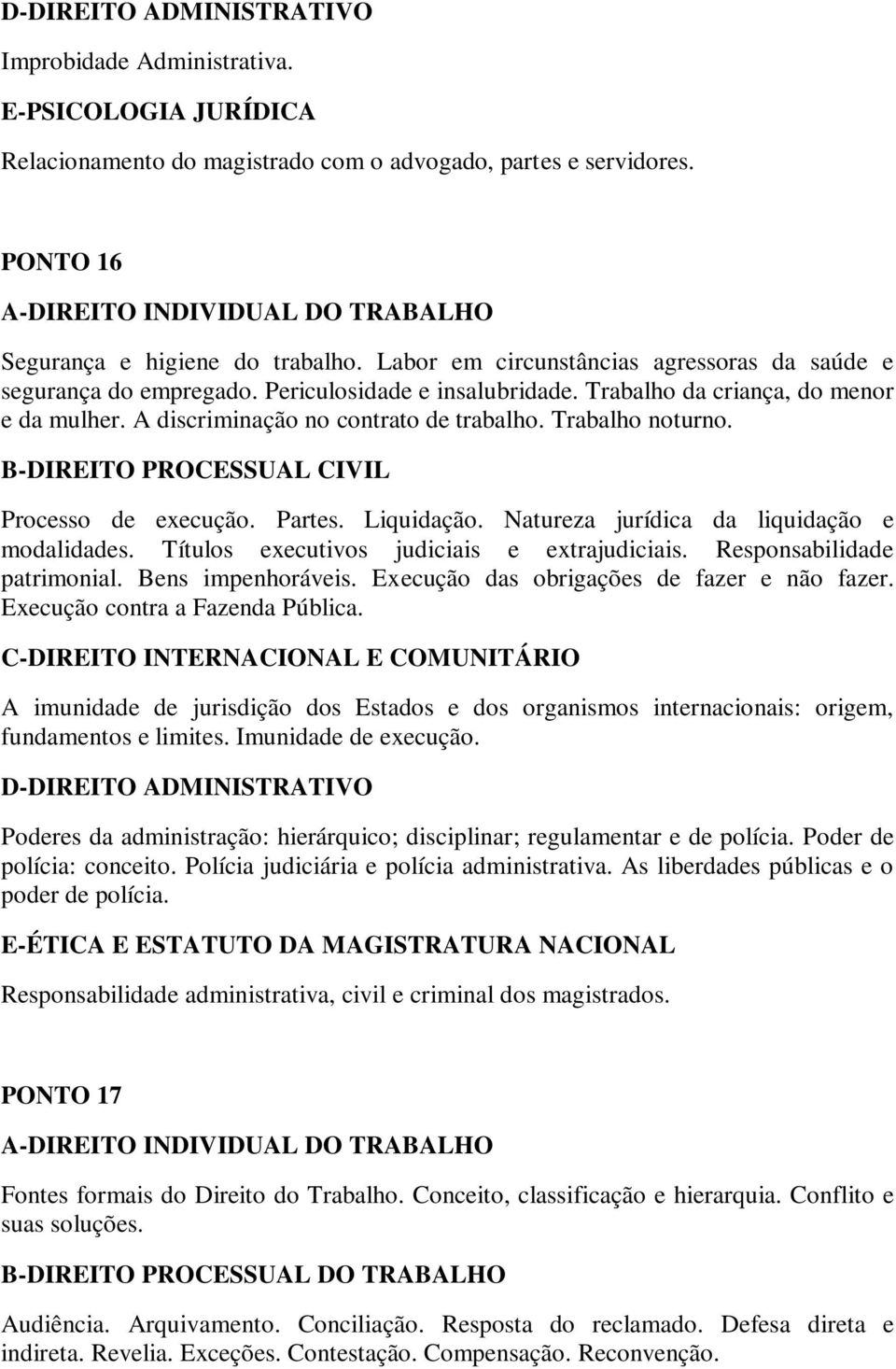 D-DIREITO ADMINISTRATIVO

Improbidade Administrativa.

E-PSICOLOGIA JURÍDICA

Relacionamento do magistrado com o advogado, partes e servidores.

PONTO 16

A-DIREITO INDIVIDUAL DO TRABALHO

Segurança e higiene do trabalho. Labor em circunstâncias agressoras da saúde e segurança do empregado. Periculosidade e insalubridade. Trabalho da criança, do menor e da mulher. A discriminação no contrato de trabalho. Trabalho noturno.

B-DIREITO PROCESSUAL CIVIL

Processo de execução. Partes. Liquidação. Natureza jurídica da liquidação e modalidades. Títulos executivos judiciais e extrajudiciais. Responsabilidade patrimonial. Bens impenhoráveis. Execução das obrigações de fazer e não fazer. Execução contra a Fazenda Pública.

C-DIREITO INTERNACIONAL E COMUNITÁRIO

A imunidade de jurisdição dos Estados e dos organismos internacionais: origem, fundamentos e limites. Imunidade de execução.

D-DIREITO ADMINISTRATIVO

Poderes da administração: hierárquico; disciplinar; regulamentar e de polícia. Poder de polícia: conceito. Polícia judiciária e polícia administrativa. As liberdades públicas e o poder de polícia.

E-ÉTICA E ESTATUTO DA MAGISTRATURA NACIONAL

Responsabilidade administrativa, civil e criminal dos magistrados.

PONTO 17

A-DIREITO INDIVIDUAL DO TRABALHO

Fontes formais do Direito do Trabalho. Conceito, classificação e hierarquia. Conflito e suas soluções.

B-DIREITO PROCESSUAL DO TRABALHO

Audiência. Arquivamento. Conciliação. Resposta do reclamado. Defesa direta e indireta. Revelia. Exceções. Contestação. Compensação. Reconvenção.